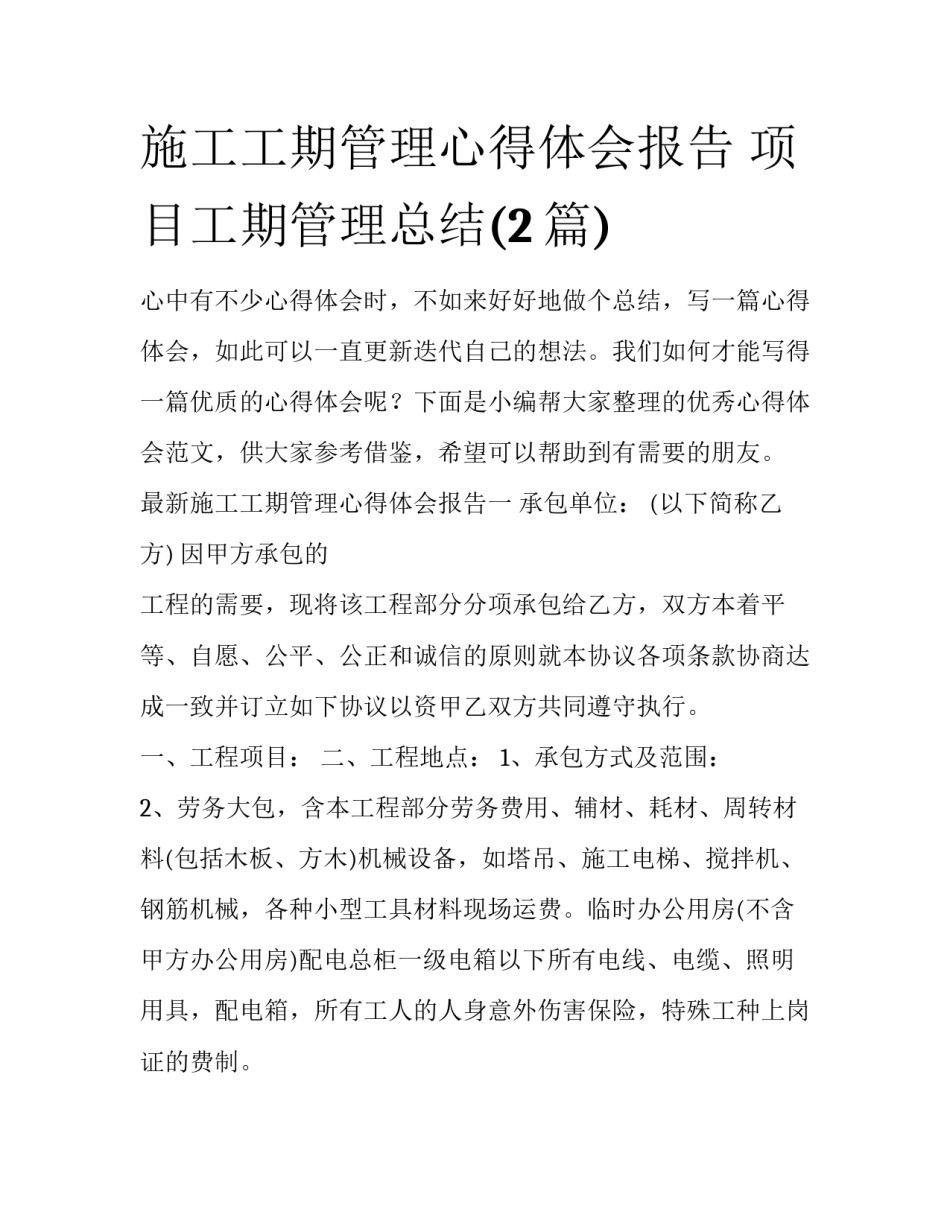 施工工期管理心得体会报告 项目工期管理总结(2 篇)

心中有不少心得体会时，不如来好好地做个总结，写一篇心得体会，如此可以一直更新迭代自己的想法。我们如何才能写得一篇优质的心得体会呢？下面是小编帮大家整理的优秀心得体会范文，供大家参考借鉴，希望可以帮助到有需要的朋友。

最新施工工期管理心得体会报告一 承包单位： (以下简称乙方) 因甲方承包的

工程的需要，现将该工程部分分项承包给乙方，双方本着平等、自愿、公平、公正和诚信的原则就本协议各项条款协商达成一致并订立如下协议以资甲乙双方共同遵守执行。

一、工程项目： 二、工程地点： 1、承包方式及范围：

2、劳务大包，含本工程部分劳务费用、辅材、耗材、周转材料(包括木板、方木)机械设备，如塔吊、施工电梯、搅拌机、钢筋机械，各种小型工具材料现场运费。临时办公用房(不含甲方办公用房)配电总柜一级电箱以下所有电线、电缆、照明用具，配电箱，所有工人的人身意外伤害保险，特殊工种上岗证的费制。